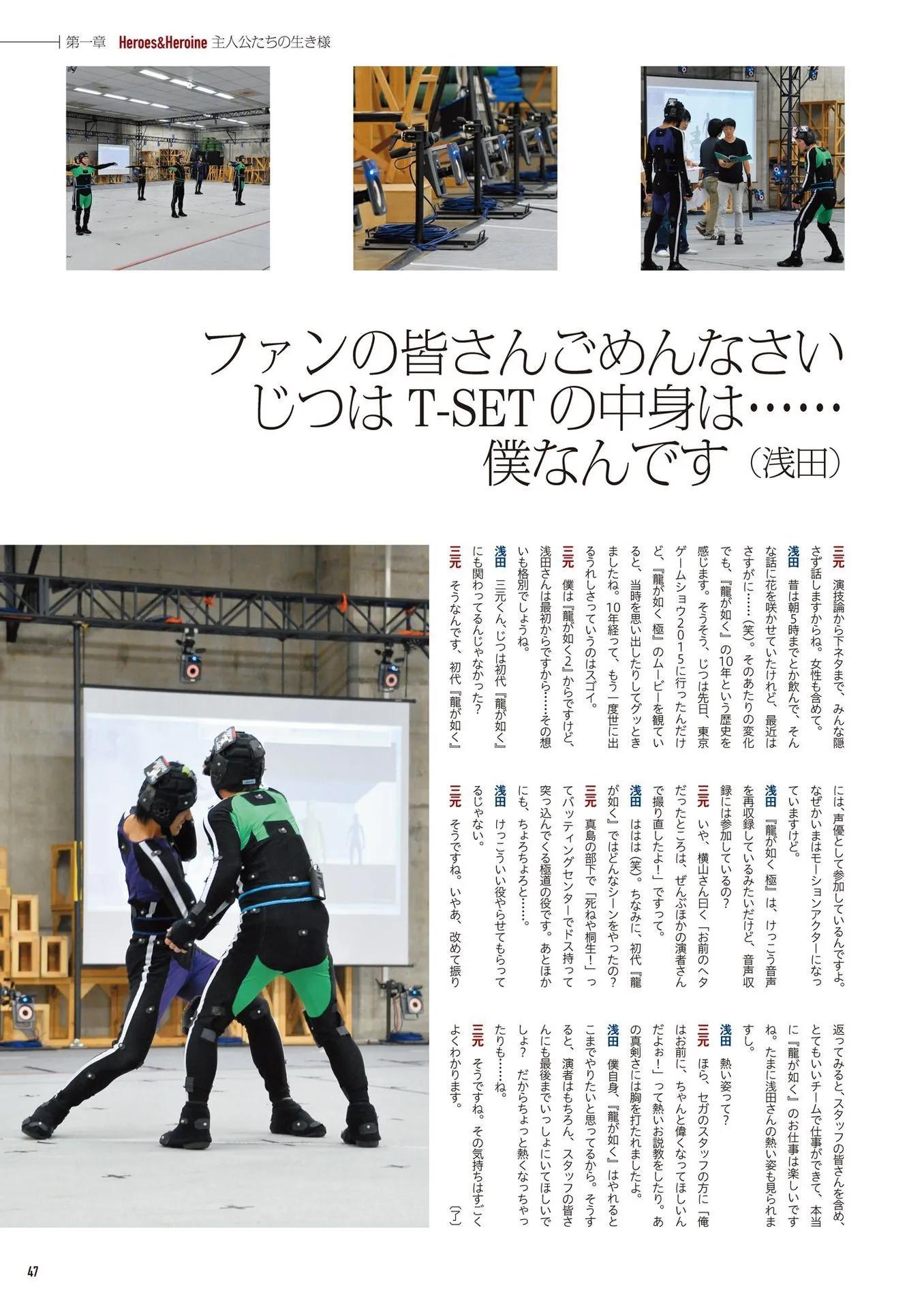 第一章 Heroes&Heroine 主人公たちの生き様

ファンの皆さんごめんなさい
じつはT-SETの中身は……
僕なんです（浅田）

三元 演技論から下ネタまで、みんな隠さず話しますからね。女性も含めて。

浅田 昔は朝5時までとか飲んで、そんな話に花を咲かせていたけれど、最近はさすがに……（笑）。そのあたりの変化でも、『龍が如く』の10年という歴史を感じます。そうそう、じつは先日、東京ゲームショウ2015に行ったんだけど、『龍が如く 極』のムービーを観ていると、当時を思い出したりしてグッときましたね。10年経って、もう一度世に出るうれしさっていうのはスゴイ。

三元 僕は『龍が如く2』からですけど、浅田さんは最初からですから……その想いも格別でしょうね。

浅田 三元くん、じつは初代『龍が如く』にも関わってるんじゃなかった？

三元 そうなんです、初代『龍が如く』には、声優として参加しているんですよ。なぜかいまはモーションアクターになっていますけど。

浅田 『龍が如く 極』は、けっこう音声を再収録しているみたいだけど、音声収録には参加しているの？

三元 いや、横山さん曰く「お前のヘタだったところは、ぜんぶほかの演者さんで撮り直したよ！」ですって。

浅田 ははは（笑）。ちなみに、初代『龍が如く』ではどんなシーンをやったの？

三元 真島の部下で「死ねや桐生！」ってバッティングセンターでドス持って突っ込んでくる極道の役です。あとほかにも、ちょろちょろと……。

浅田 けっこういい役やらせてもらってるじゃない。

三元 そうですね。いやあ、改めて振り返ってみると、スタッフの皆さんを含め、とてもいいチームで仕事ができて、本当に『龍が如く』のお仕事は楽しいですね。たまに浅田さんの熱い姿も見られますし。

浅田 熱い姿って？

三元 ほら、セガのスタッフの方に「俺はお前に、ちゃんと偉くなってほしいんだよぉ！」って熱いお説教をしたり。あの真剣さには胸を打たれましたよ。

浅田 僕自身、『龍が如く』はやれるとこまでやりたいと思ってるから。そうすると、演者はもちろん、スタッフの皆さんにも最後までいっしょにいてほしいでしょ？ だからちょっと熱くなっちゃったりも……ね。

三元 そうですね。その気持ちはすごくよくわかります。 （了）

47